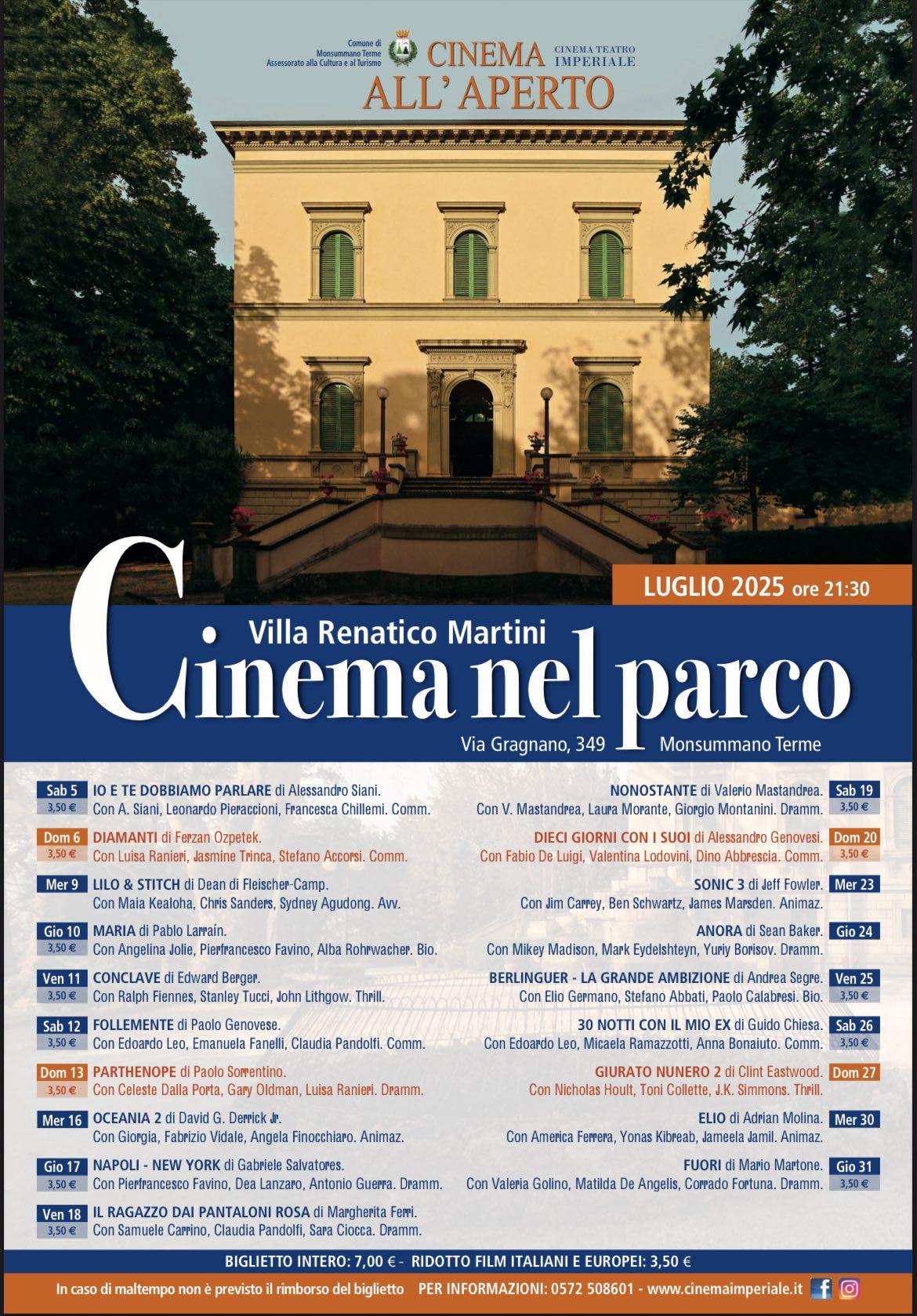 Comune di Monsummano Terme Assessorato alla Cultura e al Turismo

CINEMA ALL' APERTO

CINEMA TEATRO IMPERIALE

LUGLIO 2025 ore 21:30

Villa Renatico Martini

Cinema nel parco

Via Gragnano, 349 Monsummano Terme

Sab 5 3,50 € IO E TE DOBBIAMO PARLARE di Alessandro Siani. Con A. Siani, Leonardo Pieraccioni, Francesca Chillemi. Comm.

Dom 6 3,50 € DIAMANTI di Ferzan Ozpetek. Con Luisa Ranieri, Jasmine Trinca, Stefano Accorsi. Comm.

Mer 9 LILO & STITCH di Dean di Fleischer-Camp. Con Maia Kealoha, Chris Sanders, Sydney Agudong. Avv.

Gio 10 3,50 € MARIA di Pablo Larraín. Con Angelina Jolie, Pierfrancesco Favino, Alba Rohrwacher. Bio.

Ven 11 3,50 € CONCLAVE di Edward Berger. Con Ralph Fiennes, Stanley Tucci, John Lithgow. Thrill.

Sab 12 3,50 € FOLLEMENTE di Paolo Genovese. Con Edoardo Leo, Emanuela Fanelli, Claudia Pandolfi. Comm.

Dom 13 3,50 € PARTHENOPE di Paolo Sorrentino. Con Celeste Dalla Porta, Gary Oldman, Luisa Ranieri. Dramm.

Mer 16 OCEANIA 2 di David G. Derrick Jr. Con Giorgia, Fabrizio Vidale, Angela Finocchiaro. Animaz.

Gio 17 3,50 € NAPOLI - NEW YORK di Gabriele Salvatores. Con Pierfrancesco Favino, Dea Lanzaro, Antonio Guerra. Dramm.

Ven 18 3,50 € IL RAGAZZO DAI PANTALONI ROSA di Margherita Ferri. Con Samuele Carrino, Claudia Pandolfi, Sara Ciocca. Dramm.

NONOSTANTE di Valerio Mastandrea. Con V. Mastandrea, Laura Morante, Giorgio Montanini. Dramm. Sab 19 3,50 €

DIECI GIORNI CON I SUOI di Alessandro Genovesi. Con Fabio De Luigi, Valentina Lodovini, Dino Abbrescia. Comm. Dom 20 3,50 €

SONIC 3 di Jeff Fowler. Con Jim Carrey, Ben Schwartz, James Marsden. Animaz. Mer 23

ANORA di Sean Baker. Con Mikey Madison, Mark Eydelshteyn, Yuriy Borisov. Dramm. Gio 24

BERLINGUER - LA GRANDE AMBIZIONE di Andrea Segre. Con Elio Germano, Stefano Abbati, Paolo Calabresi. Bio. Ven 25 3,50 €

30 NOTTI CON IL MIO EX di Guido Chiesa. Con Edoardo Leo, Micaela Ramazzotti, Anna Bonaiuto. Comm. Sab 26 3,50 €

GIURATO NUNERO 2 di Clint Eastwood. Con Nicholas Hoult, Toni Collette, J.K. Simmons. Thrill. Dom 27

ELIO di Adrian Molina. Con America Ferrera, Yonas Kibreab, Jameela Jamil. Animaz. Mer 30

FUORI di Mario Martone. Con Valeria Golino, Matilda De Angelis, Corrado Fortuna. Dramm. Gio 31 3,50 €

BIGLIETTO INTERO: 7,00 € - RIDOTTO FILM ITALIANI E EUROPEI: 3,50 €

In caso di maltempo non è previsto il rimborso del biglietto PER INFORMAZIONI: 0572 508601 - www.cinemaimperiale.it